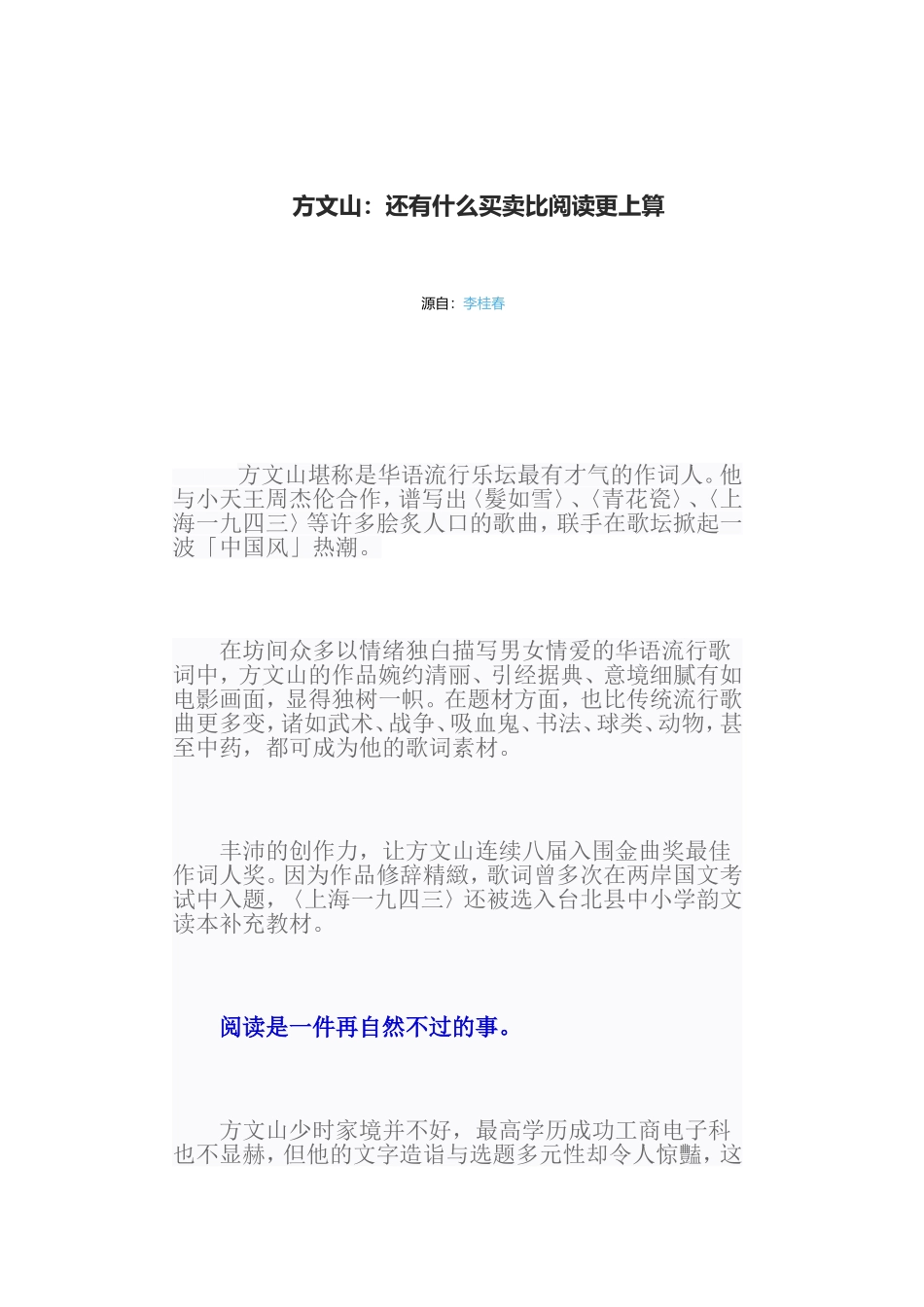 方文山：还有什么买卖比阅读更上算

源自：李桂春

方文山堪称是华语流行乐坛最有才气的作词人。他与小天王周杰伦合作，谱写出〈髮如雪〉、〈青花瓷〉、〈上海一九四三〉等许多脍炙人口的歌曲，联手在歌坛掀起一波「中国风」热潮。

在坊间众多以情绪独白描写男女情爱的华语流行歌词中，方文山的作品婉约清丽、引经据典、意境细腻有如电影画面，显得独树一帜。在题材方面，也比传统流行歌曲更多变，诸如武术、战争、吸血鬼、书法、球类、动物，甚至中药，都可成为他的歌词素材。

丰沛的创作力，让方文山连续八届入围金曲奖最佳作词人奖。因为作品修辞精緻，歌词曾多次在两岸国文考试中入题，〈上海一九四三〉还被选入台北县中小学韵文读本补充教材。

阅读是一件再自然不过的事。

方文山少时家境并不好，最高学历成功工商电子科也不显赫，但他的文字造诣与选题多元性却令人惊豔，这